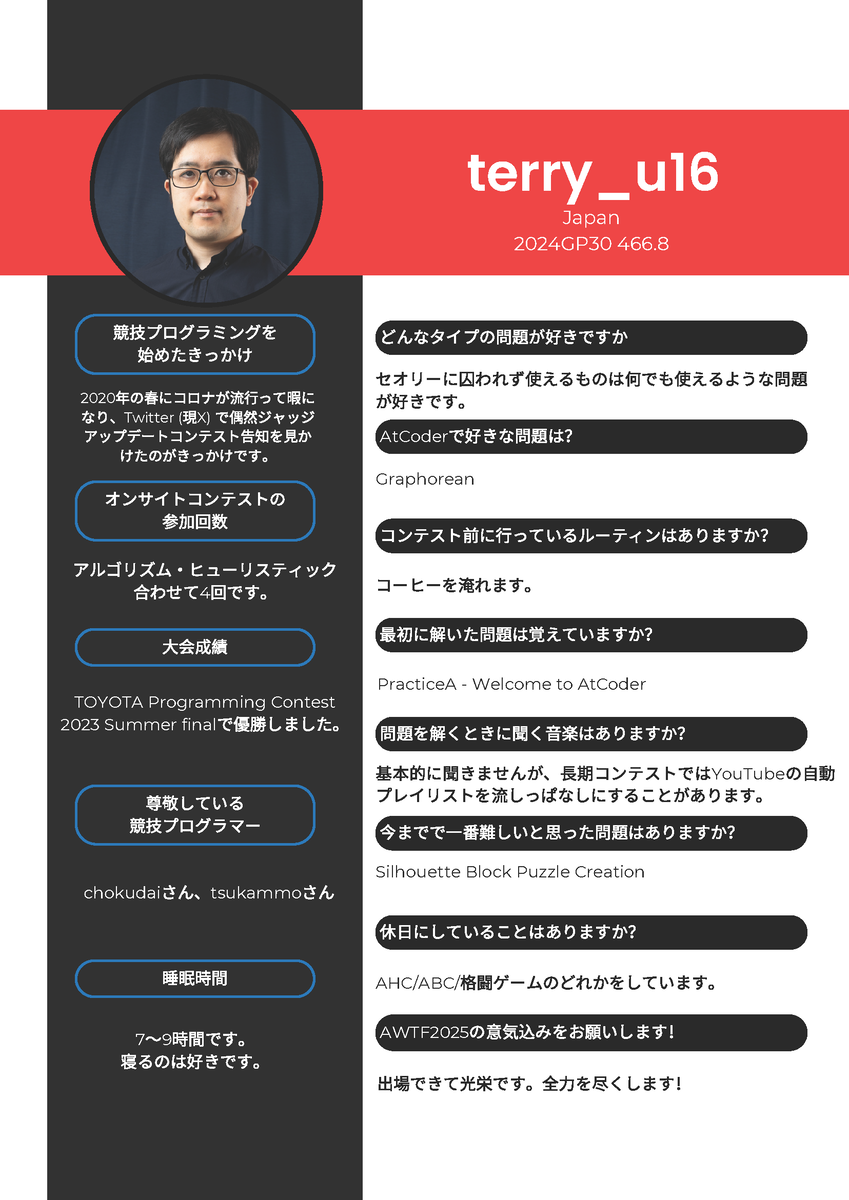 terry_u16
Japan
2024GP30 466.8

競技プログラミングを始めたきっかけ

2020年の春にコロナが流行って暇になり、Twitter (現X) で偶然ジャッジアップデートコンテスト告知を見かけたのがきっかけです。

オンサイトコンテストの参加回数

アルゴリズム・ヒューリスティック合わせて4回です。

大会成績

TOYOTA Programming Contest 2023 Summer finalで優勝しました。

尊敬している競技プログラマー

chokudaiさん、tsukammoさん

睡眠時間

7〜9時間です。
寝るのは好きです。

どんなタイプの問題が好きですか

セオリーに囚われず使えるものは何でも使えるような問題が好きです。

AtCoderで好きな問題は?

Graphorean

コンテスト前に行っているルーティンはありますか?

コーヒーを淹れます。

最初に解いた問題は覚えていますか?

PracticeA - Welcome to AtCoder

問題を解くときに聞く音楽はありますか?

基本的に聞きませんが、長期コンテストではYouTubeの自動プレイリストを流しっぱなしにすることがあります。

今までで一番難しいと思った問題はありますか?

Silhouette Block Puzzle Creation

休日にしていることはありますか?

AHC/ABC/格闘ゲームのどれかをしています。

AWTF2025の意気込みをお願いします!

出場できて光栄です。全力を尽くします!